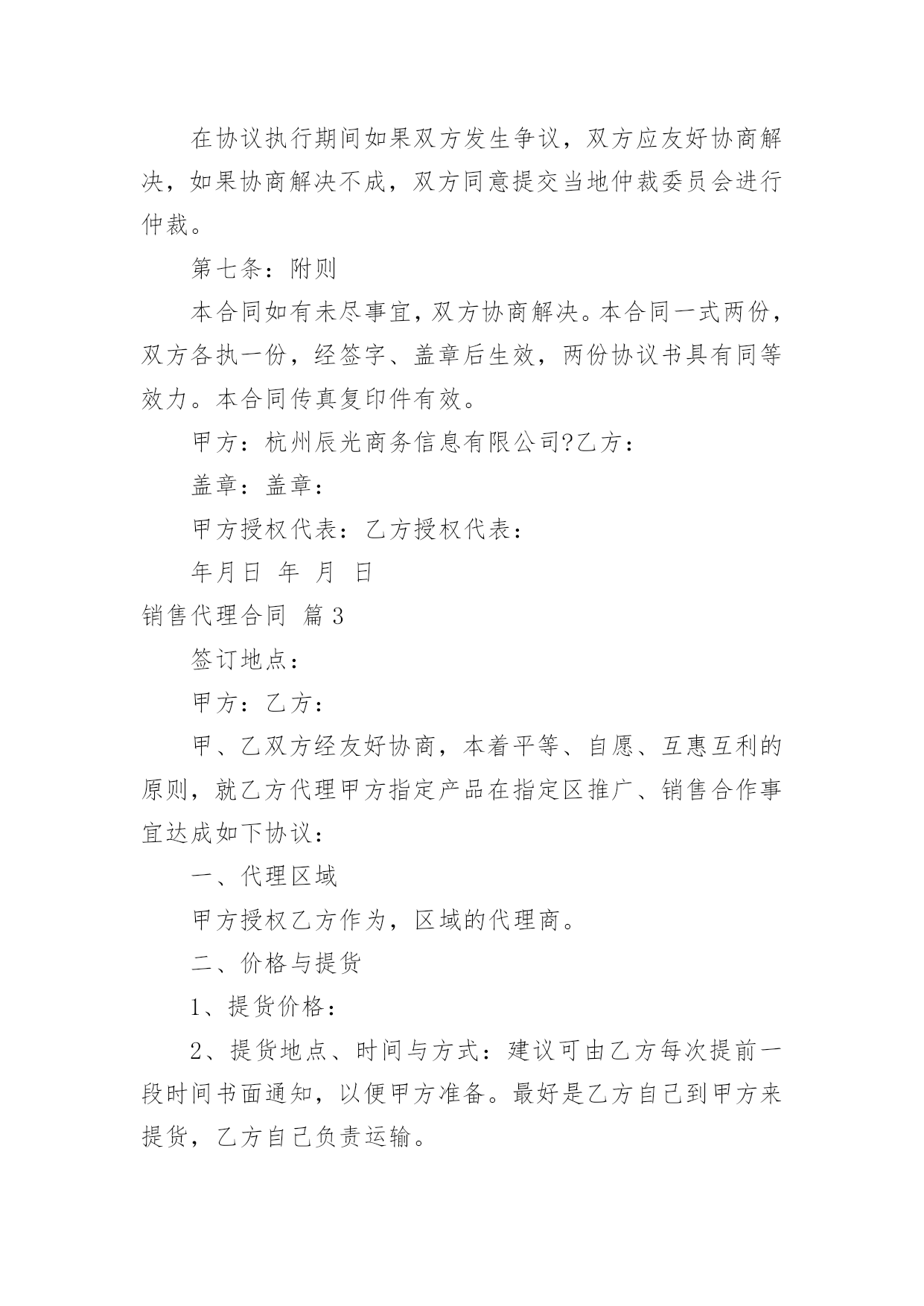 在协议执行期间如果双方发生争议，双方应友好协商解决，如果协商解决不成，双方同意提交当地仲裁委员会进行仲裁。

第七条：附则

本合同如有未尽事宜，双方协商解决。本合同一式两份，双方各执一份，经签字、盖章后生效，两份协议书具有同等效力。本合同传真复印件有效。

甲方：杭州辰光商务信息有限公司?乙方：

盖章：盖章：

甲方授权代表：乙方授权代表：

年月日 年 月 日

销售代理合同 篇3

签订地点：

甲方：乙方：

甲、乙双方经友好协商，本着平等、自愿、互惠互利的原则，就乙方代理甲方指定产品在指定区推广、销售合作事宜达成如下协议：

一、代理区域

甲方授权乙方作为，区域的代理商。

二、价格与提货

1、提货价格：

2、提货地点、时间与方式：建议可由乙方每次提前一段时间书面通知，以便甲方准备。最好是乙方自己到甲方来提货，乙方自己负责运输。